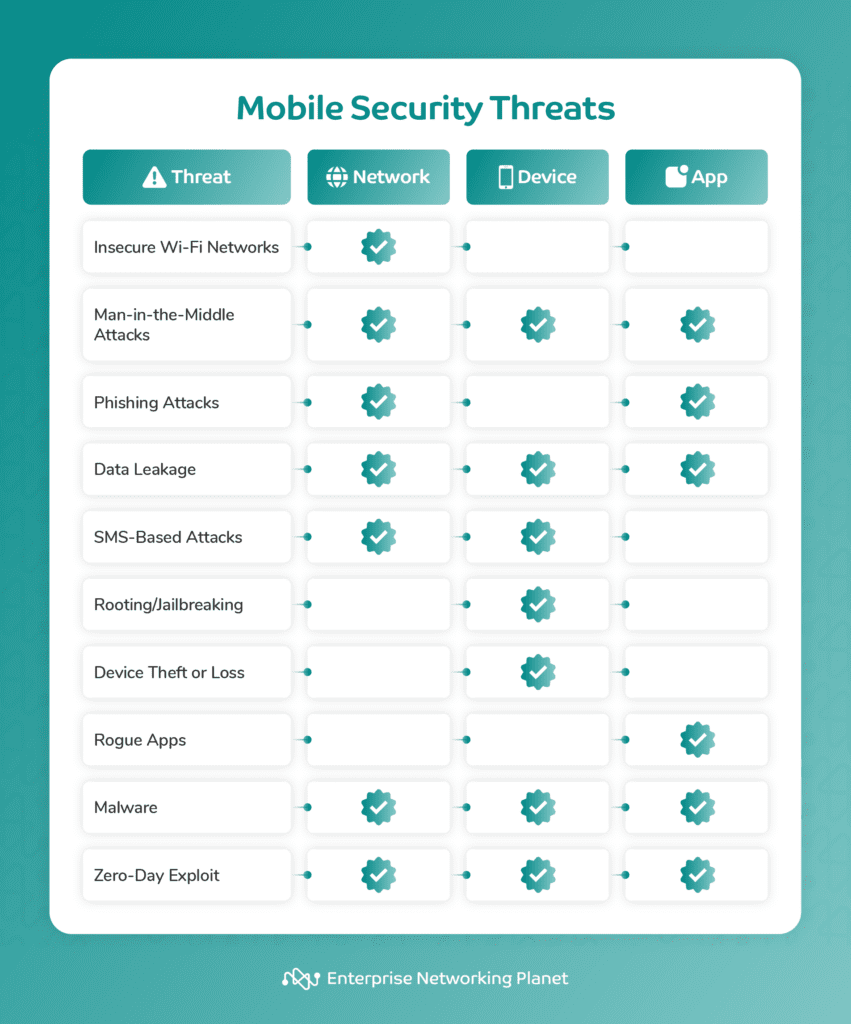 Mobile Security Threats

| Threat | Network | Device | App |
|---|---|---|---|
| Insecure Wi-Fi Networks | ✓ | | |
| Man-in-the-Middle Attacks | ✓ | ✓ | ✓ |
| Phishing Attacks | ✓ | | ✓ |
| Data Leakage | ✓ | ✓ | ✓ |
| SMS-Based Attacks | ✓ | ✓ | |
| Rooting/Jailbreaking | | ✓ | |
| Device Theft or Loss | | ✓ | |
| Rogue Apps | | | ✓ |
| Malware | ✓ | ✓ | ✓ |
| Zero-Day Exploit | ✓ | ✓ | ✓ |

Enterprise Networking Planet